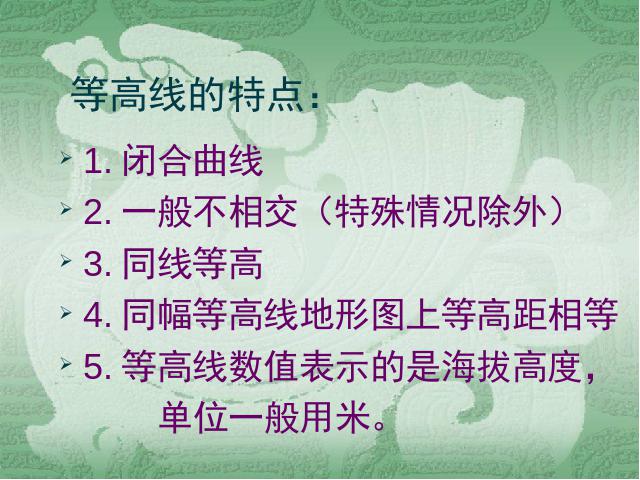 等高线的特点：

1. 闭合曲线

2. 一般不相交（特殊情况除外）

3. 同线等高

4. 同幅等高线地形图上等高距相等

5. 等高线数值表示的是海拔高度，单位一般用米。